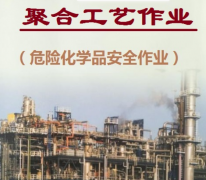 聚合工艺作业

（危险化学品安全作业）